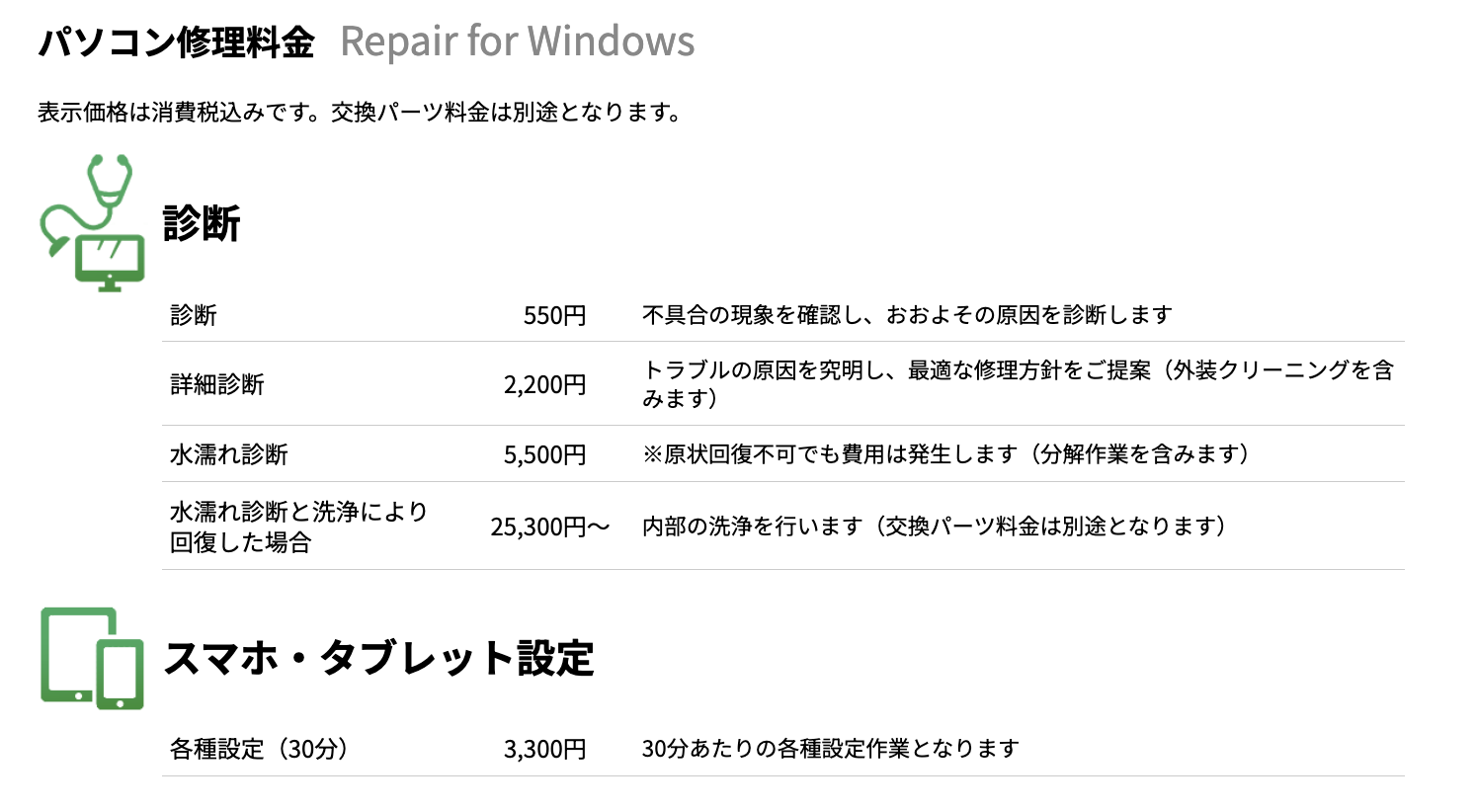 パソコン修理料金 Repair for Windows

表示価格は消費税込みです。交換パーツ料金は別途となります。

診断

| 診断 | 550円 | 不具合の現象を確認し、おおよその原因を診断します |
|---|---|---|
| 詳細診断 | 2,200円 | トラブルの原因を究明し、最適な修理方針をご提案（外装クリーニングを含みます） |
| 水濡れ診断 | 5,500円 | ※原状回復不可でも費用は発生します（分解作業を含みます） |
| 水濡れ診断と洗浄により回復した場合 | 25,300円〜 | 内部の洗浄を行います（交換パーツ料金は別途となります） |

スマホ・タブレット設定

| 各種設定（30分） | 3,300円 | 30分あたりの各種設定作業となります |
|---|---|---|